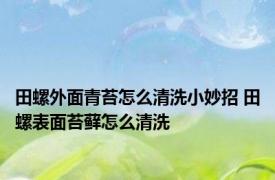 田螺外面青苔怎么清洗小妙招 田螺表面苔藓怎么清洗